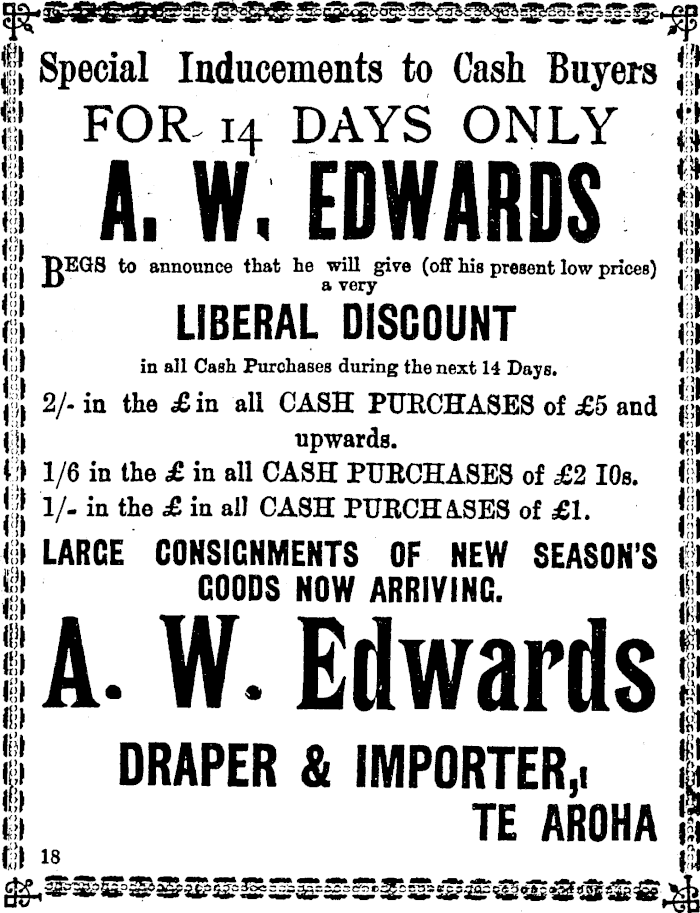 Special Inducements to Cash Buyers
FOR 14 DAYS ONLY
A. W. EDWARDS

BEGS to announce that he will give (off his present low prices) a very
LIBERAL DISCOUNT
in all Cash Purchases during the next 14 Days.

2/- in the £ in all CASH PURCHASES of £5 and upwards.
1/6 in the £ in all CASH PURCHASES of £2 10s.
1/- in the £ in all CASH PURCHASES of £1.

LARGE CONSIGNMENTS OF NEW SEASON'S GOODS NOW ARRIVING.

A. W. Edwards
DRAPER & IMPORTER,
TE AROHA

18